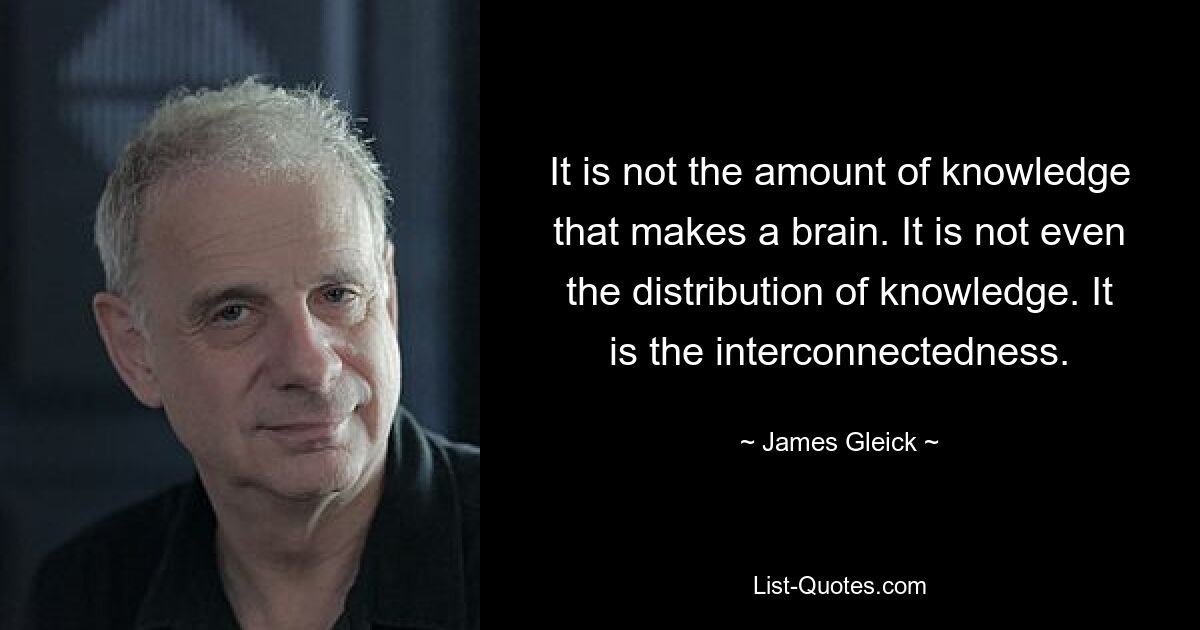 It is not the amount of knowledge that makes a brain. It is not even the distribution of knowledge. It is the interconnectedness.

~ James Gleick ~

List-Quotes.com